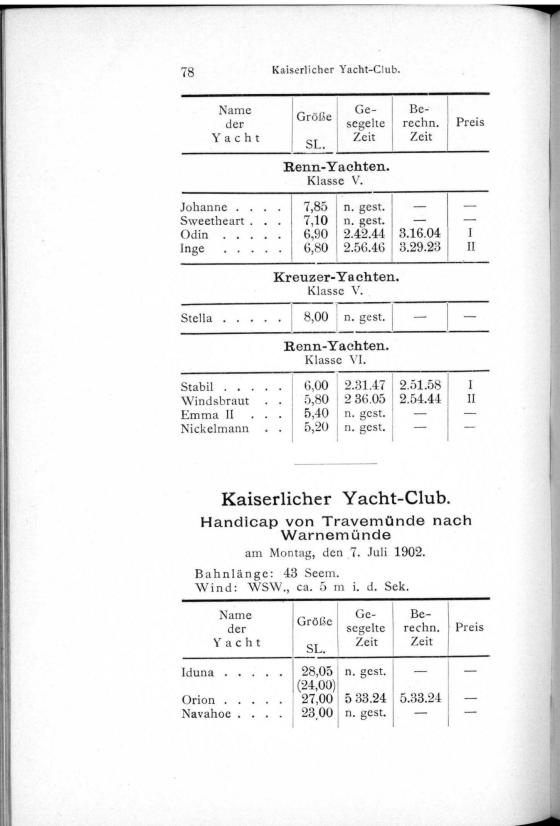 78 Kaiserlicher Yacht-Club.

| Name der Yacht | Größe SL. | Gesegelte Zeit | Berechn. Zeit | Preis |
|---|---|---|---|---|
| **Renn-Yachten.** Klasse V. | | | | |
| Johanne . . . . | 7,85 | n. gest. | — | — |
| Sweetheart . . . | 7,10 | n. gest. | — | — |
| Odin . . . . . | 6,90 | 2.42.44 | 3.16.04 | I |
| Inge . . . . . | 6,80 | 2.56.46 | 3.29.23 | II |
| **Kreuzer-Yachten.** Klasse V. | | | | |
| Stella . . . . . | 8,00 | n. gest. | — | — |
| **Renn-Yachten.** Klasse VI. | | | | |
| Stabil . . . . . | 6,00 | 2.31.47 | 2.51.58 | I |
| Windsbraut . . | 5,80 | 2 36.05 | 2.54.44 | II |
| Emma II . . . | 5,40 | n. gest. | — | — |
| Nickelmann . . | 5,20 | n. gest. | — | — |

Kaiserlicher Yacht-Club.

Handicap von Travemünde nach Warnemünde

am Montag, den 7. Juli 1902.

Bahnlänge: 43 Seem.
Wind: WSW., ca. 5 m i. d. Sek.

| Name der Yacht | Größe SL. | Gesegelte Zeit | Berechn. Zeit | Preis |
|---|---|---|---|---|
| Iduna . . . . . | 28,05 (24,00) | n. gest. | — | — |
| Orion . . . . . | 27,00 | 5 33.24 | 5.33.24 | — |
| Navahoe . . . . | 23,00 | n. gest. | — | — |